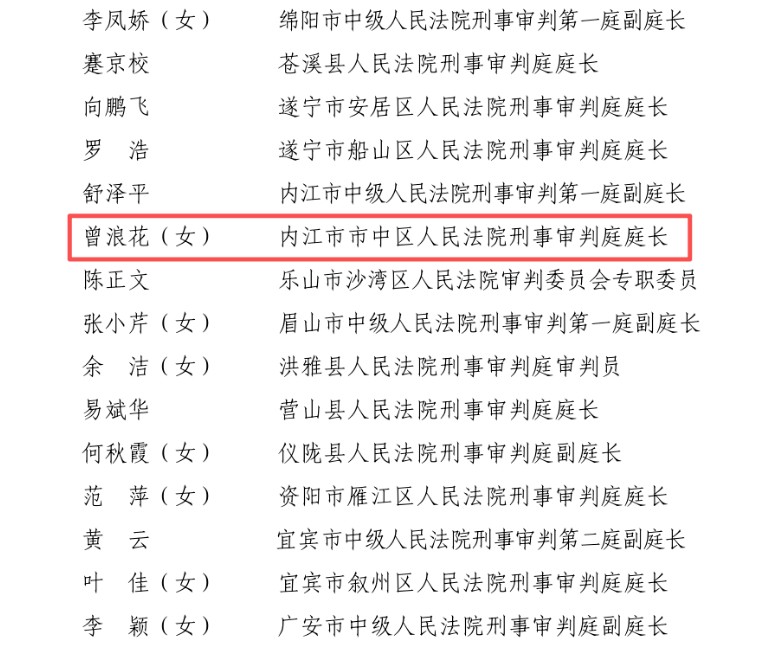 李凤娇（女） 绵阳市中级人民法院刑事审判第一庭副庭长
蹇京校 苍溪县人民法院刑事审判庭庭长
向鹏飞 遂宁市安居区人民法院刑事审判庭庭长
罗　浩 遂宁市船山区人民法院刑事审判庭庭长
舒泽平 内江市中级人民法院刑事审判第一庭副庭长
曾浪花（女） 内江市市中区人民法院刑事审判庭庭长
陈正文 乐山市沙湾区人民法院审判委员会专职委员
张小芹（女） 眉山市中级人民法院刑事审判第一庭副庭长
余　洁（女） 洪雅县人民法院刑事审判庭审判员
易斌华 营山县人民法院刑事审判庭庭长
何秋霞（女） 仪陇县人民法院刑事审判庭副庭长
范　萍（女） 资阳市雁江区人民法院刑事审判庭庭长
黄　云 宜宾市中级人民法院刑事审判第二庭副庭长
叶　佳（女） 宜宾市叙州区人民法院刑事审判庭庭长
李　颖（女） 广安市中级人民法院刑事审判庭副庭长